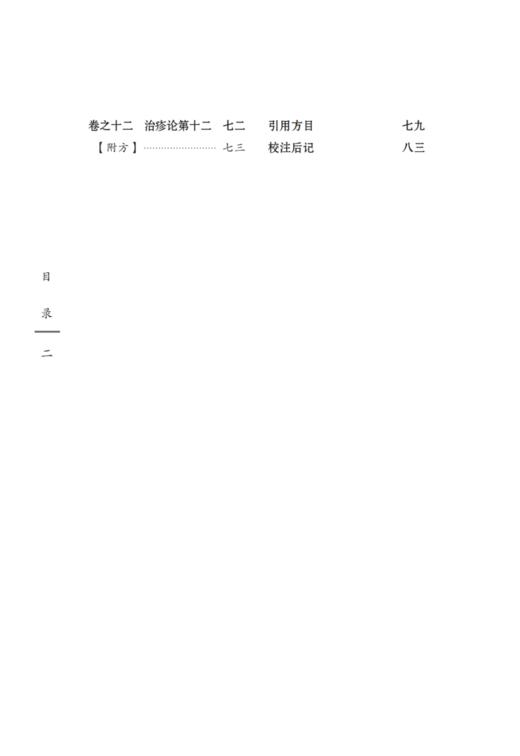 卷之十二　治疹论第十二　七二

【附方】…………………… 七三

引用方目　七九

校注后记　八三

目

录

二